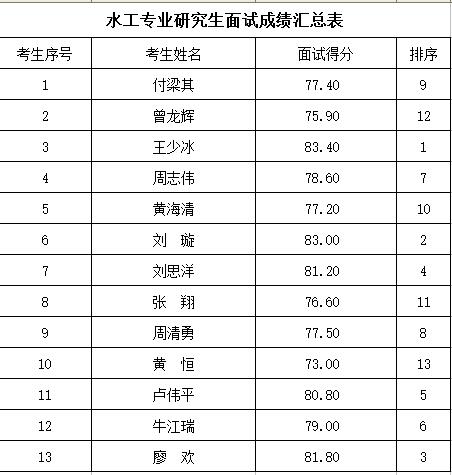 水工专业研究生面试成绩汇总表

| 考生序号 | 考生姓名 | 面试得分 | 排序 |
|---|---|---|---|
| 1 | 付梁其 | 77.40 | 9 |
| 2 | 曾龙辉 | 75.90 | 12 |
| 3 | 王少冰 | 83.40 | 1 |
| 4 | 周志伟 | 78.60 | 7 |
| 5 | 黄海清 | 77.20 | 10 |
| 6 | 刘　璇 | 83.00 | 2 |
| 7 | 刘思洋 | 81.20 | 4 |
| 8 | 张　翔 | 76.60 | 11 |
| 9 | 周清勇 | 77.50 | 8 |
| 10 | 黄　恒 | 73.00 | 13 |
| 11 | 卢伟平 | 80.80 | 5 |
| 12 | 牛江瑞 | 79.00 | 6 |
| 13 | 廖　欢 | 81.80 | 3 |